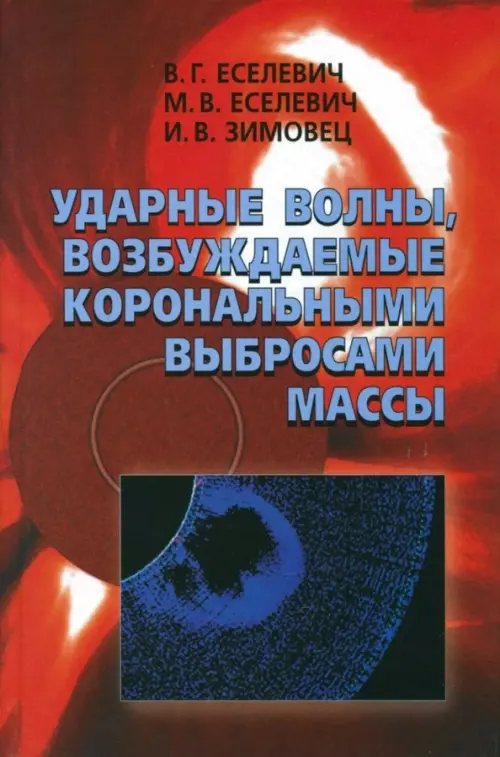 В. Г. ЕСЕЛЕВИЧ
М. В. ЕСЕЛЕВИЧ
И. В. ЗИМОВЕЦ

УДАРНЫЕ ВОЛНЫ, ВОЗБУЖДАЕМЫЕ КОРОНАЛЬНЫМИ ВЫБРОСАМИ МАССЫ